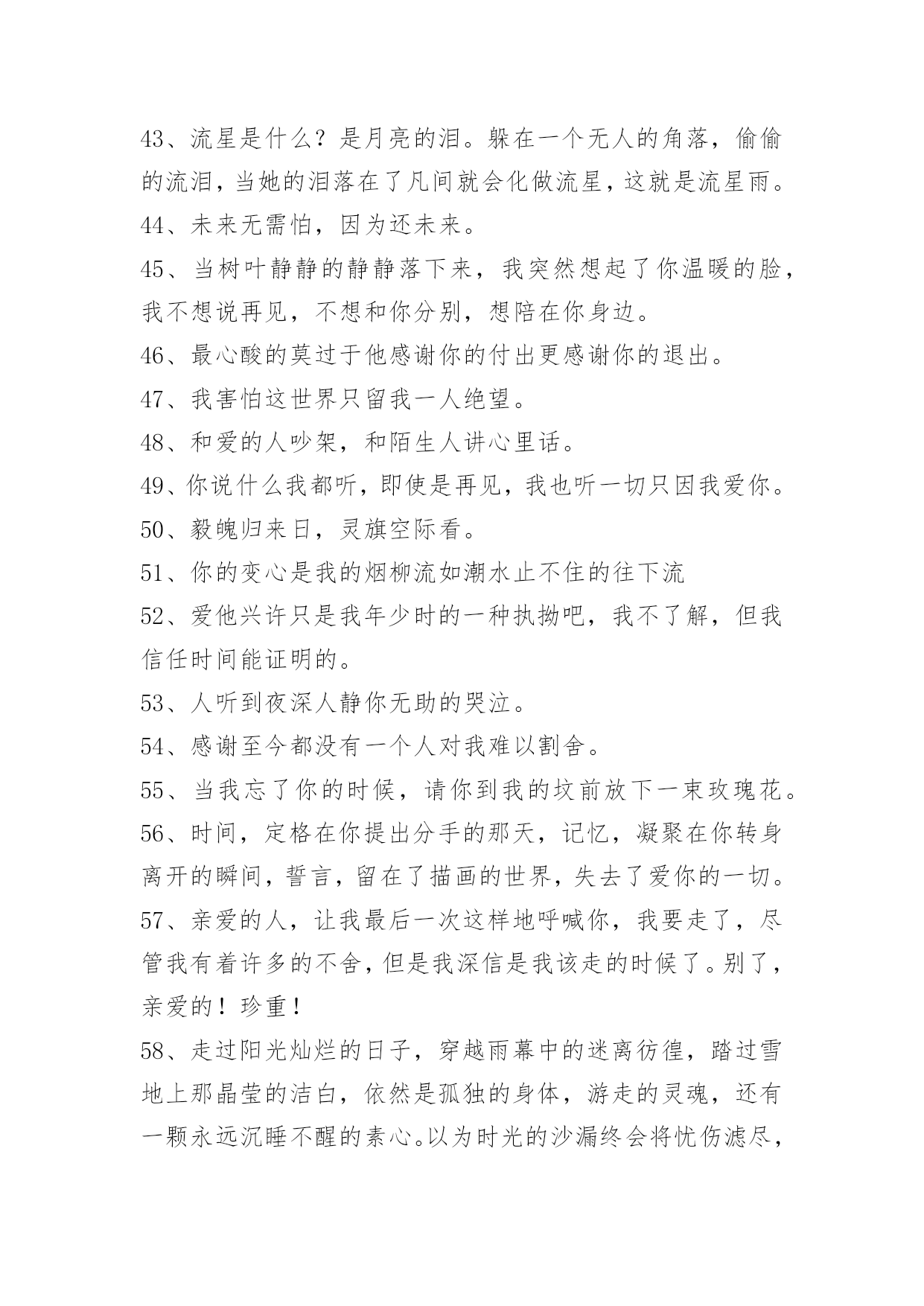 43、流星是什么？是月亮的泪。躲在一个无人的角落，偷偷的流泪，当她的泪落在了凡间就会化做流星，这就是流星雨。

44、未来无需怕，因为还未来。

45、当树叶静静的静静落下来，我突然想起了你温暖的脸，我不想说再见，不想和你分别，想陪在你身边。

46、最心酸的莫过于他感谢你的付出更感谢你的退出。

47、我害怕这世界只留我一人绝望。

48、和爱的人吵架，和陌生人讲心里话。

49、你说什么我都听，即使是再见，我也听一切只因我爱你。

50、毅魄归来日，灵旗空际看。

51、你的变心是我的烟柳流如潮水止不住的往下流

52、爱他兴许只是我年少时的一种执拗吧，我不了解，但我信任时间能证明的。

53、人听到夜深人静你无助的哭泣。

54、感谢至今都没有一个人对我难以割舍。

55、当我忘了你的时候，请你到我的坟前放下一束玫瑰花。

56、时间，定格在你提出分手的那天，记忆，凝聚在你转身离开的瞬间，誓言，留在了描画的世界，失去了爱你的一切。

57、亲爱的人，让我最后一次这样地呼喊你，我要走了，尽管我有着许多的不舍，但是我深信是我该走的时候了。别了，亲爱的！珍重！

58、走过阳光灿烂的日子，穿越雨幕中的迷离彷徨，踏过雪地上那晶莹的洁白，依然是孤独的身体，游走的灵魂，还有一颗永远沉睡不醒的素心。以为时光的沙漏终会将忧伤滤尽，